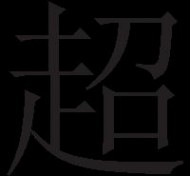 超